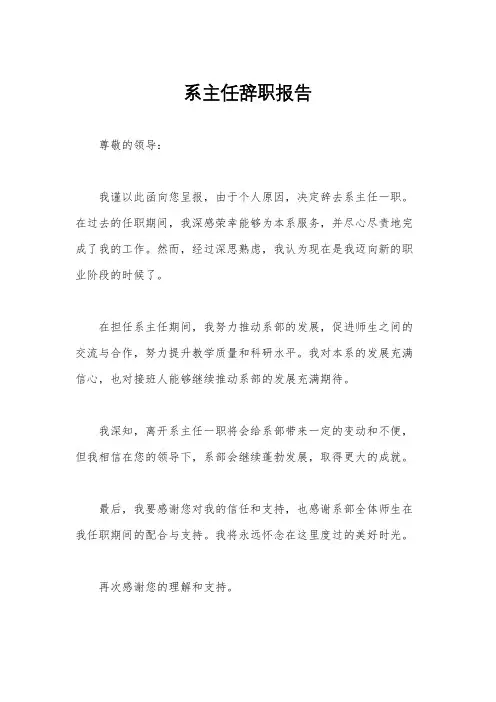 系主任辞职报告

尊敬的领导：

我谨以此函向您呈报，由于个人原因，决定辞去系主任一职。在过去的任职期间，我深感荣幸能够为本系服务，并尽心尽责地完成了我的工作。然而，经过深思熟虑，我认为现在是我迈向新的职业阶段的时候了。

在担任系主任期间，我努力推动系部的发展，促进师生之间的交流与合作，努力提升教学质量和科研水平。我对本系的发展充满信心，也对接班人能够继续推动系部的发展充满期待。

我深知，离开系主任一职将会给系部带来一定的变动和不便，但我相信在您的领导下，系部会继续蓬勃发展，取得更大的成就。

最后，我要感谢您对我的信任和支持，也感谢系部全体师生在我任职期间的配合与支持。我将永远怀念在这里度过的美好时光。

再次感谢您的理解和支持。